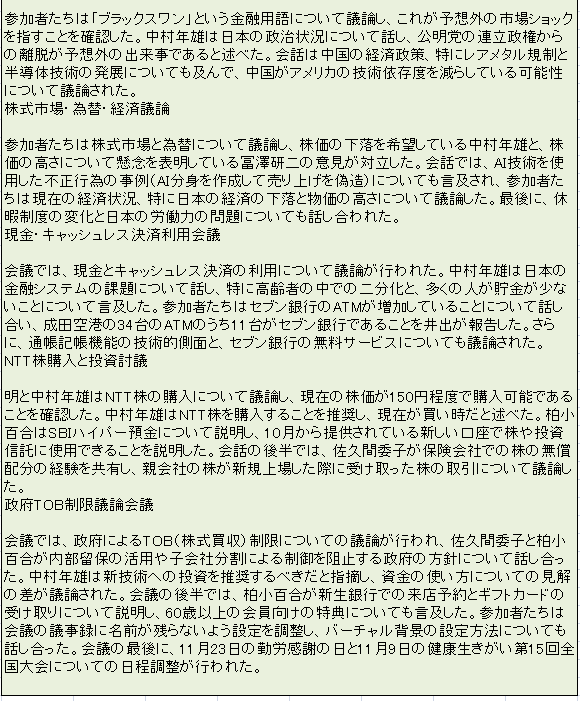 参加者たちは「ブラックスワン」という金融用語について議論し、これが予想外の市場ショックを指すことを確認した。中村年雄は日本の政治状況について話し、公明党の連立政権からの離脱が予想外の出来事であると述べた。会話は中国の経済政策、特にレアメタル規制と半導体技術の発展についても及んで、中国がアメリカの技術依存度を減らしている可能性について議論された。
株式市場・為替・経済議論

参加者たちは株式市場と為替について議論し、株価の下落を希望している中村年雄と、株価の高さについて懸念を表明している冨澤研二の意見が対立した。会話では、AI技術を使用した不正行為の事例（AI分身を作成して売り上げを偽造）についても言及され、参加者たちは現在の経済状況、特に日本の経済の下落と物価の高さについて議論した。最後に、休暇制度の変化と日本の労働力の問題についても話し合われた。
現金・キャッシュレス決済利用会議

会議では、現金とキャッシュレス決済の利用について議論が行われた。中村年雄は日本の金融システムの課題について話し、特に高齢者の中での二分化と、多くの人が貯金が少ないことについて言及した。参加者たちはセブン銀行のATMが増加していることについて話し合い、成田空港の34台のATMのうち11台がセブン銀行であることを井出が報告した。さらに、通帳記帳機能の技術的側面と、セブン銀行の無料サービスについても議論された。
NTT株購入と投資討議

明と中村年雄はNTT株の購入について議論し、現在の株価が150円程度で購入可能であることを確認した。中村年雄はNTT株を購入することを推奨し、現在が買い時だと述べた。柏小百合はSBIハイパー預金について説明し、10月から提供されている新しい口座で株や投資信託に使用できることを説明した。会話の後半では、佐久間委子が保険会社での株の無償配分の経験を共有し、親会社の株が新規上場した際に受け取った株の取引について議論した。
政府TOB制限議論会議

会議では、政府によるTOB（株式買収）制限についての議論が行われ、佐久間委子と柏小百合が内部留保の活用や子会社分割による制御を阻止する政府の方針について話し合った。中村年雄は新技術への投資を推奨するべきだと指摘し、資金の使い方についての見解の差が議論された。会議の後半では、柏小百合が新生銀行での来店予約とギフトカードの受け取りについて説明し、60歳以上の会員向けの特典についても言及した。参加者たちは会議の議事録に名前が残らないよう設定を調整し、バーチャル背景の設定方法についても話し合った。会議の最後に、11月23日の勤労感謝の日と11月9日の健康生きがい第15回全国大会についての日程調整が行われた。